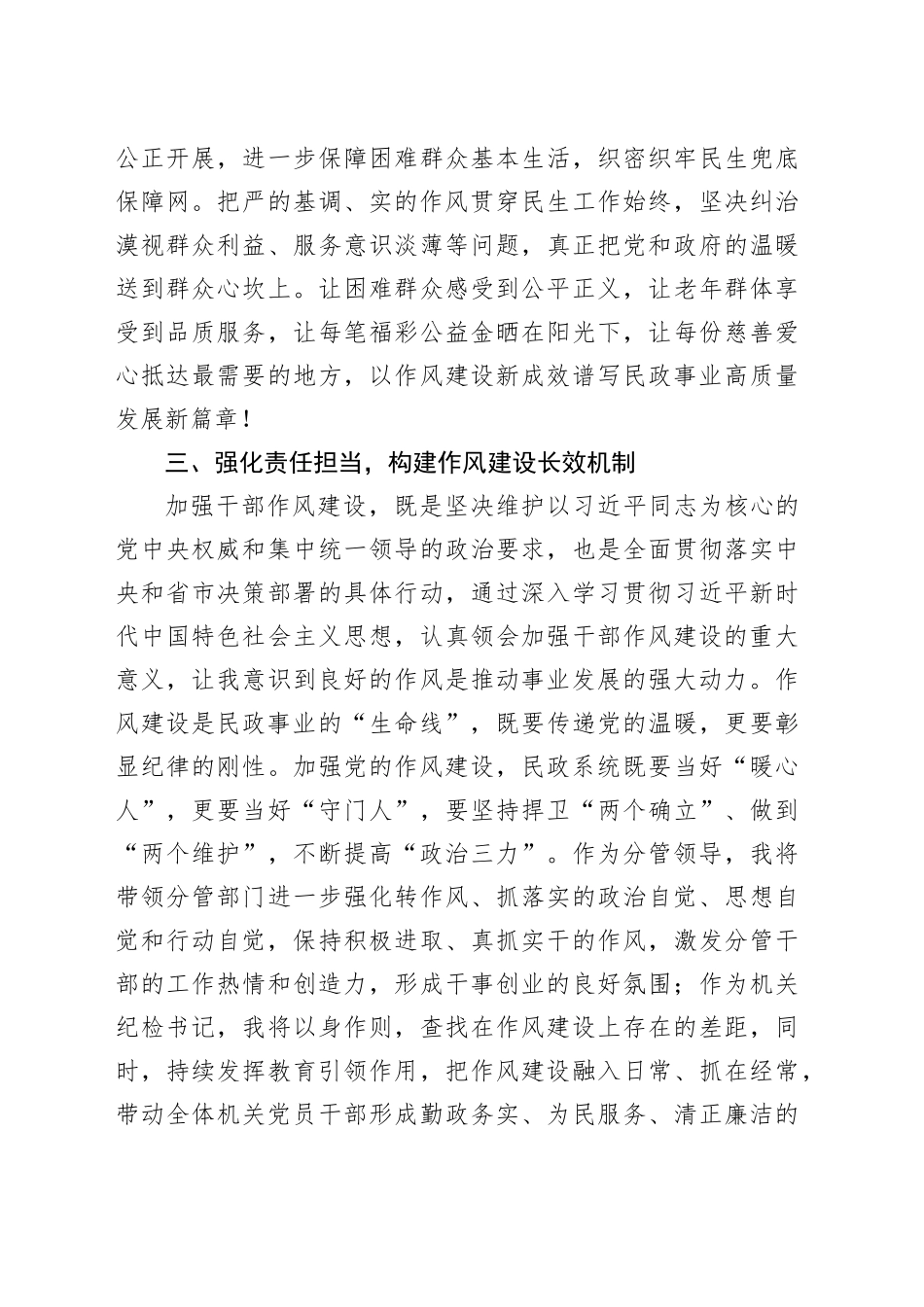 公正开展，进一步保障困难群众基本生活，织密织牢民生兜底保障网。把严的基调、实的作风贯穿民生工作始终，坚决纠治漠视群众利益、服务意识淡薄等问题，真正把党和政府的温暖送到群众心坎上。让困难群众感受到公平正义，让老年群体享受到品质服务，让每笔福彩公益金晒在阳光下，让每份慈善爱心抵达最需要的地方，以作风建设新成效谱写民政事业高质量发展新篇章！

三、强化责任担当，构建作风建设长效机制

加强干部作风建设，既是坚决维护以习近平同志为核心的党中央权威和集中统一领导的政治要求，也是全面贯彻落实中央和省市决策部署的具体行动，通过深入学习贯彻习近平新时代中国特色社会主义思想，认真领会加强干部作风建设的重大意义，让我意识到良好的作风是推动事业发展的强大动力。作风建设是民政事业的“生命线”，既要传递党的温暖，更要彰显纪律的刚性。加强党的作风建设，民政系统既要当好“暖心人”，更要当好“守门人”，要坚持捍卫“两个确立”、做到“两个维护”，不断提高“政治三力”。作为分管领导，我将带领分管部门进一步强化转作风、抓落实的政治自觉、思想自觉和行动自觉，保持积极进取、真抓实干的作风，激发分管干部的工作热情和创造力，形成干事创业的良好氛围；作为机关纪检书记，我将以身作则，查找在作风建设上存在的差距，同时，持续发挥教育引领作用，把作风建设融入日常、抓在经常，带动全体机关党员干部形成勤政务实、为民服务、清正廉洁的